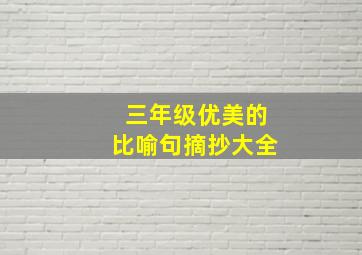 三年级优美的
比喻句摘抄大全